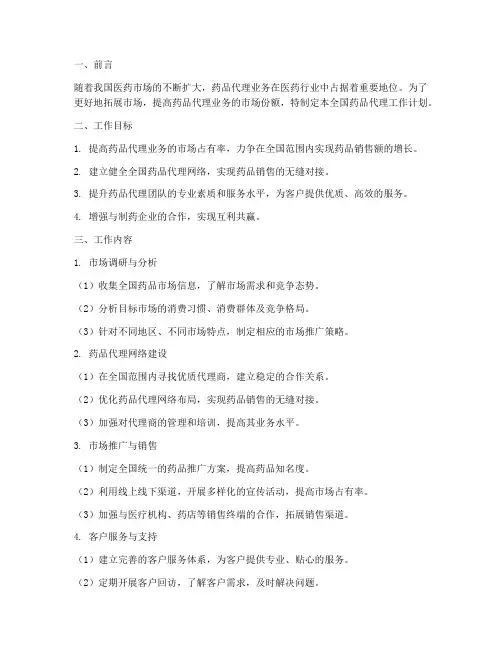 一、前言

随着我国医药市场的不断扩大，药品代理业务在医药行业中占据着重要地位。为了更好地拓展市场，提高药品代理业务的市场份额，特制定本全国药品代理工作计划。

二、工作目标

1. 提高药品代理业务的市场占有率，力争在全国范围内实现药品销售额的增长。

2. 建立健全全国药品代理网络，实现药品销售的无缝对接。

3. 提升药品代理团队的专业素质和服务水平，为客户提供优质、高效的服务。

4. 增强与制药企业的合作，实现互利共赢。

三、工作内容

1. 市场调研与分析

（1）收集全国药品市场信息，了解市场需求和竞争态势。

（2）分析目标市场的消费习惯、消费群体及竞争格局。

（3）针对不同地区、不同市场特点，制定相应的市场推广策略。

2. 药品代理网络建设

（1）在全国范围内寻找优质代理商，建立稳定的合作关系。

（2）优化药品代理网络布局，实现药品销售的无缝对接。

（3）加强对代理商的管理和培训，提高其业务水平。

3. 市场推广与销售

（1）制定全国统一的药品推广方案，提高药品知名度。

（2）利用线上线下渠道，开展多样化的宣传活动，提高市场占有率。

（3）加强与医疗机构、药店等销售终端的合作，拓展销售渠道。

4. 客户服务与支持

（1）建立完善的客户服务体系，为客户提供专业、贴心的服务。

（2）定期开展客户回访，了解客户需求，及时解决问题。